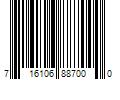 7 16106 88700 0